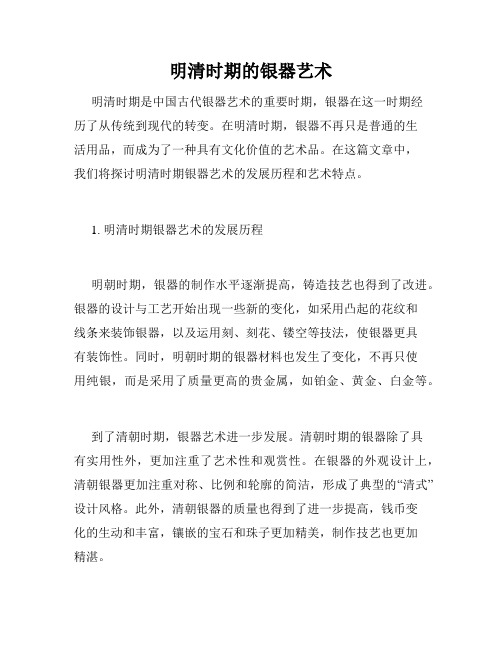 明清时期的银器艺术

明清时期是中国古代银器艺术的重要时期，银器在这一时期经历了从传统到现代的转变。在明清时期，银器不再只是普通的生活用品，而成为了一种具有文化价值的艺术品。在这篇文章中，我们将探讨明清时期银器艺术的发展历程和艺术特点。

1. 明清时期银器艺术的发展历程

明朝时期，银器的制作水平逐渐提高，铸造技艺也得到了改进。银器的设计与工艺开始出现一些新的变化，如采用凸起的花纹和线条来装饰银器，以及运用刻、刻花、镂空等技法，使银器更具有装饰性。同时，明朝时期的银器材料也发生了变化，不再只使用纯银，而是采用了质量更高的贵金属，如铂金、黄金、白金等。

到了清朝时期，银器艺术进一步发展。清朝时期的银器除了具有实用性外，更加注重了艺术性和观赏性。在银器的外观设计上，清朝银器更加注重对称、比例和轮廓的简洁，形成了典型的“清式”设计风格。此外，清朝银器的质量也得到了进一步提高，钱币变化的生动和丰富，镶嵌的宝石和珠子更加精美，制作技艺也更加精湛。